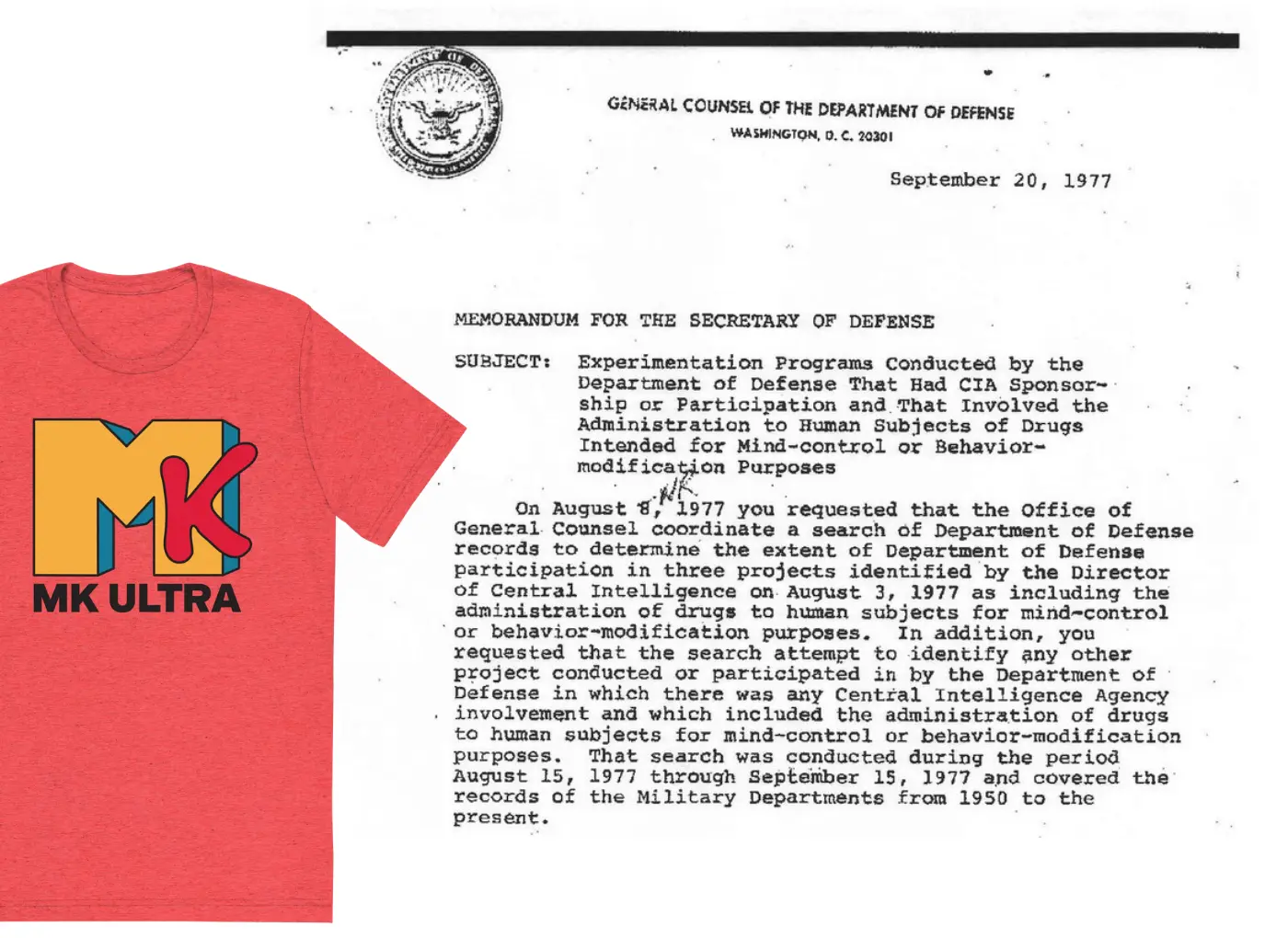 MK

MK ULTRA

GENERAL COUNSEL OF THE DEPARTMENT OF DEFENSE
WASHINGTON, D. C. 20301

September 20, 1977

MEMORANDUM FOR THE SECRETARY OF DEFENSE

SUBJECT: Experimentation Programs Conducted by the Department of Defense That Had CIA Sponsorship or Participation and That Involved the Administration to Human Subjects of Drugs Intended for Mind-control or Behavior-modification Purposes

On August 8, 1977 you requested that the Office of General Counsel coordinate a search of Department of Defense records to determine the extent of Department of Defense participation in three projects identified by the Director of Central Intelligence on August 3, 1977 as including the administration of drugs to human subjects for mind-control or behavior-modification purposes. In addition, you requested that the search attempt to identify any other project conducted or participated in by the Department of Defense in which there was any Central Intelligence Agency involvement and which included the administration of drugs to human subjects for mind-control or behavior-modification purposes. That search was conducted during the period August 15, 1977 through September 15, 1977 and covered the records of the Military Departments from 1950 to the present.